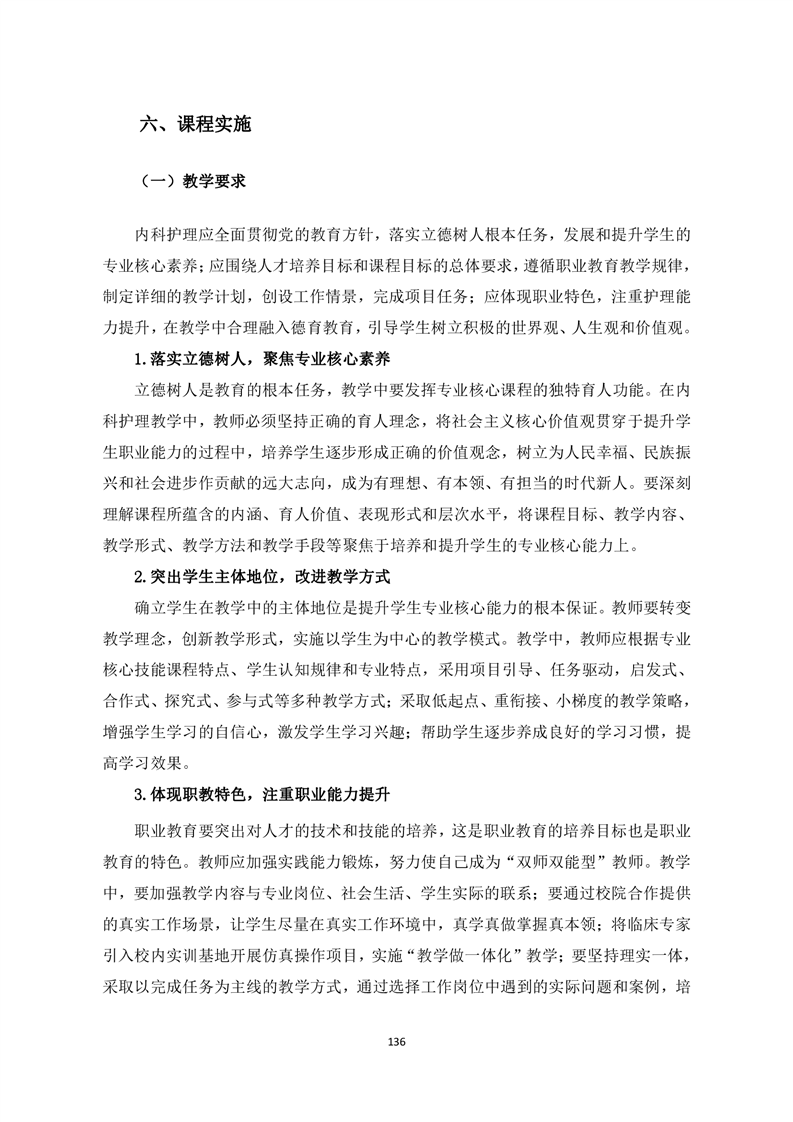 六、课程实施

（一）教学要求

内科护理应全面贯彻党的教育方针，落实立德树人根本任务，发展和提升学生的专业核心素养；应围绕人才培养目标和课程目标的总体要求，遵循职业教育教学规律，制定详细的教学计划，创设工作情景，完成项目任务；应体现职业特色，注重护理能力提升，在教学中合理融入德育教育，引导学生树立积极的世界观、人生观和价值观。

1.落实立德树人，聚焦专业核心素养

立德树人是教育的根本任务，教学中要发挥专业核心课程的独特育人功能。在内科护理教学中，教师必须坚持正确的育人理念，将社会主义核心价值观贯穿于提升学生职业能力的过程中，培养学生逐步形成正确的价值观念，树立为人民幸福、民族振兴和社会进步作贡献的远大志向，成为有理想、有本领、有担当的时代新人。要深刻理解课程所蕴含的内涵、育人价值、表现形式和层次水平，将课程目标、教学内容、教学形式、教学方法和教学手段等聚焦于培养和提升学生的专业核心能力上。

2.突出学生主体地位，改进教学方式

确立学生在教学中的主体地位是提升学生专业核心能力的根本保证。教师要转变教学理念，创新教学形式，实施以学生为中心的教学模式。教学中，教师应根据专业核心技能课程特点、学生认知规律和专业特点，采用项目引导、任务驱动，启发式、合作式、探究式、参与式等多种教学方式；采取低起点、重衔接、小梯度的教学策略，增强学生学习的自信心，激发学生学习兴趣；帮助学生逐步养成良好的学习习惯，提高学习效果。

3.体现职教特色，注重职业能力提升

职业教育要突出对人才的技术和技能的培养，这是职业教育的培养目标也是职业教育的特色。教师应加强实践能力锻炼，努力使自己成为“双师双能型”教师。教学中，要加强教学内容与专业岗位、社会生活、学生实际的联系；要通过校院合作提供的真实工作场景，让学生尽量在真实工作环境中，真学真做掌握真本领；将临床专家引入校内实训基地开展仿真操作项目，实施“教学做一体化”教学；要坚持理实一体，采取以完成任务为主线的教学方式，通过选择工作岗位中遇到的实际问题和案例，培

136